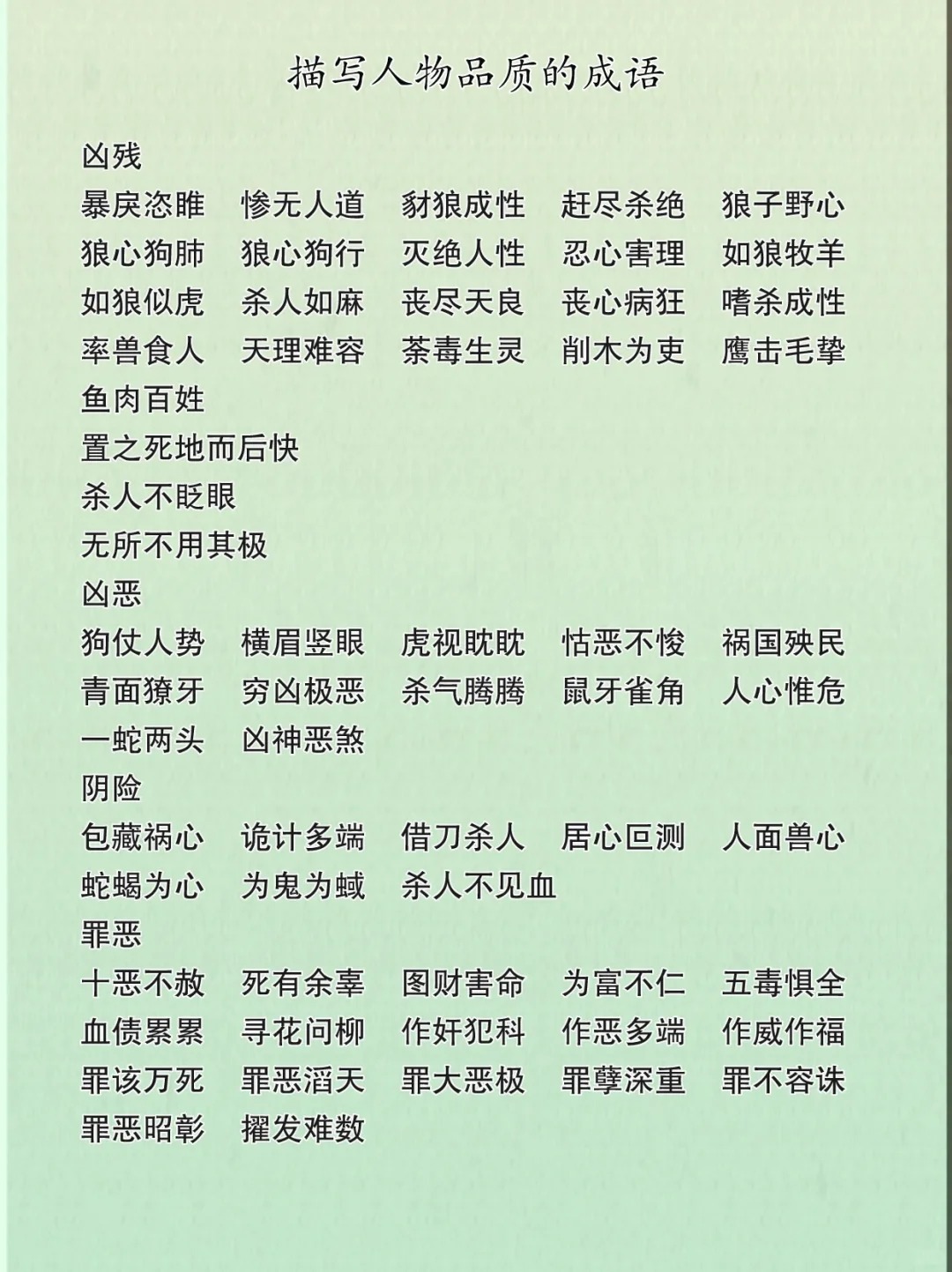 描写人物品质的成语

凶残

暴戾恣睢　惨无人道　豺狼成性　赶尽杀绝　狼子野心
狼心狗肺　狼心狗行　灭绝人性　忍心害理　如狼牧羊
如狼似虎　杀人如麻　丧尽天良　丧心病狂　嗜杀成性
率兽食人　天理难容　荼毒生灵　削木为吏　鹰击毛挚
鱼肉百姓
置之死地而后快
杀人不眨眼
无所不用其极

凶恶

狗仗人势　横眉竖眼　虎视眈眈　怙恶不悛　祸国殃民
青面獠牙　穷凶极恶　杀气腾腾　鼠牙雀角　人心惟危
一蛇两头　凶神恶煞

阴险

包藏祸心　诡计多端　借刀杀人　居心叵测　人面兽心
蛇蝎为心　为鬼为蜮　杀人不见血

罪恶

十恶不赦　死有余辜　图财害命　为富不仁　五毒俱全
血债累累　寻花问柳　作奸犯科　作恶多端　作威作福
罪该万死　罪恶滔天　罪大恶极　罪孽深重　罪不容诛
罪恶昭彰　擢发难数